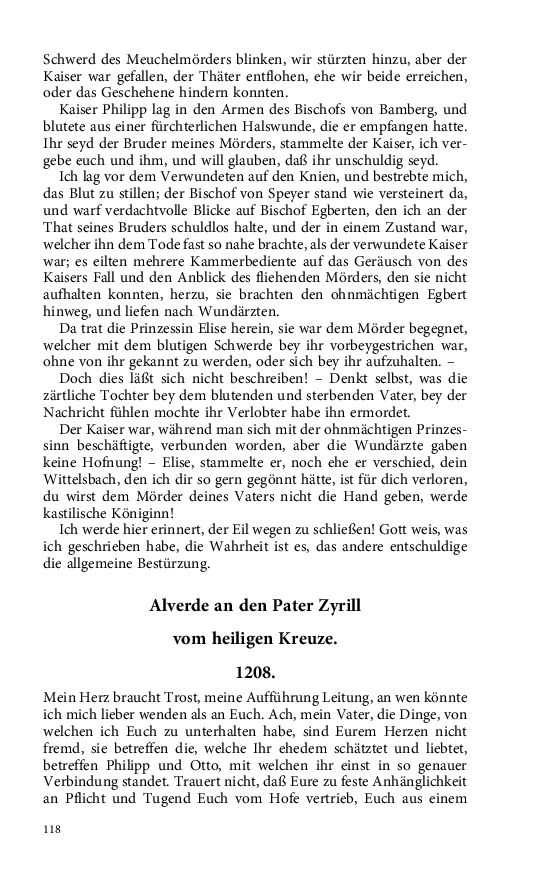 Schwerd des Meuchelmörders blinken, wir stürzten hinzu, aber der Kaiser war gefallen, der Thäter entflohen, ehe wir beide erreichen, oder das Geschehene hindern konnten.

Kaiser Philipp lag in den Armen des Bischofs von Bamberg, und blutete aus einer fürchterlichen Halswunde, die er empfangen hatte. Ihr seyd der Bruder meines Mörders, stammelte der Kaiser, ich vergebe euch und ihm, und will glauben, daß ihr unschuldig seyd.

Ich lag vor dem Verwundeten auf den Knien, und bestrebte mich, das Blut zu stillen; der Bischof von Speyer stand wie versteinert da, und warf verdachtvolle Blicke auf Bischof Egberten, den ich an der That seines Bruders schuldlos halte, und der in einem Zustand war, welcher ihn dem Tode fast so nahe brachte, als der verwundete Kaiser war; es eilten mehrere Kammerbediente auf das Geräusch von des Kaisers Fall und den Anblick des fliehenden Mörders, den sie nicht aufhalten konnten, herzu, sie brachten den ohnmächtigen Egbert hinweg, und liefen nach Wundärzten.

Da trat die Prinzessin Elise herein, sie war dem Mörder begegnet, welcher mit dem blutigen Schwerde bey ihr vorbeygestrichen war, ohne von ihr gekannt zu werden, oder sich bey ihr aufzuhalten. –

Doch dies läßt sich nicht beschreiben! – Denkt selbst, was die zärtliche Tochter bey dem blutenden und sterbenden Vater, bey der Nachricht fühlen mochte ihr Verlobter habe ihn ermordet.

Der Kaiser war, während man sich mit der ohnmächtigen Prinzessinn beschäftigte, verbunden worden, aber die Wundärzte gaben keine Hofnung! – Elise, stammelte er, noch ehe er verschied, dein Wittelsbach, den ich dir so gern gegönnt hätte, ist für dich verloren, du wirst dem Mörder deines Vaters nicht die Hand geben, werde kastilische Königinn!

Ich werde hier erinnert, der Eil wegen zu schließen! Gott weis, was ich geschrieben habe, die Wahrheit ist es, das andere entschuldige die allgemeine Bestürzung.

Alverde an den Pater Zyrill

vom heiligen Kreuze.

1208.

Mein Herz braucht Trost, meine Aufführung Leitung, an wen könnte ich mich lieber wenden als an Euch. Ach, mein Vater, die Dinge, von welchen ich Euch zu unterhalten habe, sind Eurem Herzen nicht fremd, sie betreffen die, welche Ihr ehedem schätztet und liebtet, betreffen Philipp und Otto, mit welchen ihr einst in so genauer Verbindung standet. Trauert nicht, daß Eure zu feste Anhänglichkeit an Pflicht und Tugend Euch vom Hofe vertrieb, Euch aus einem

118